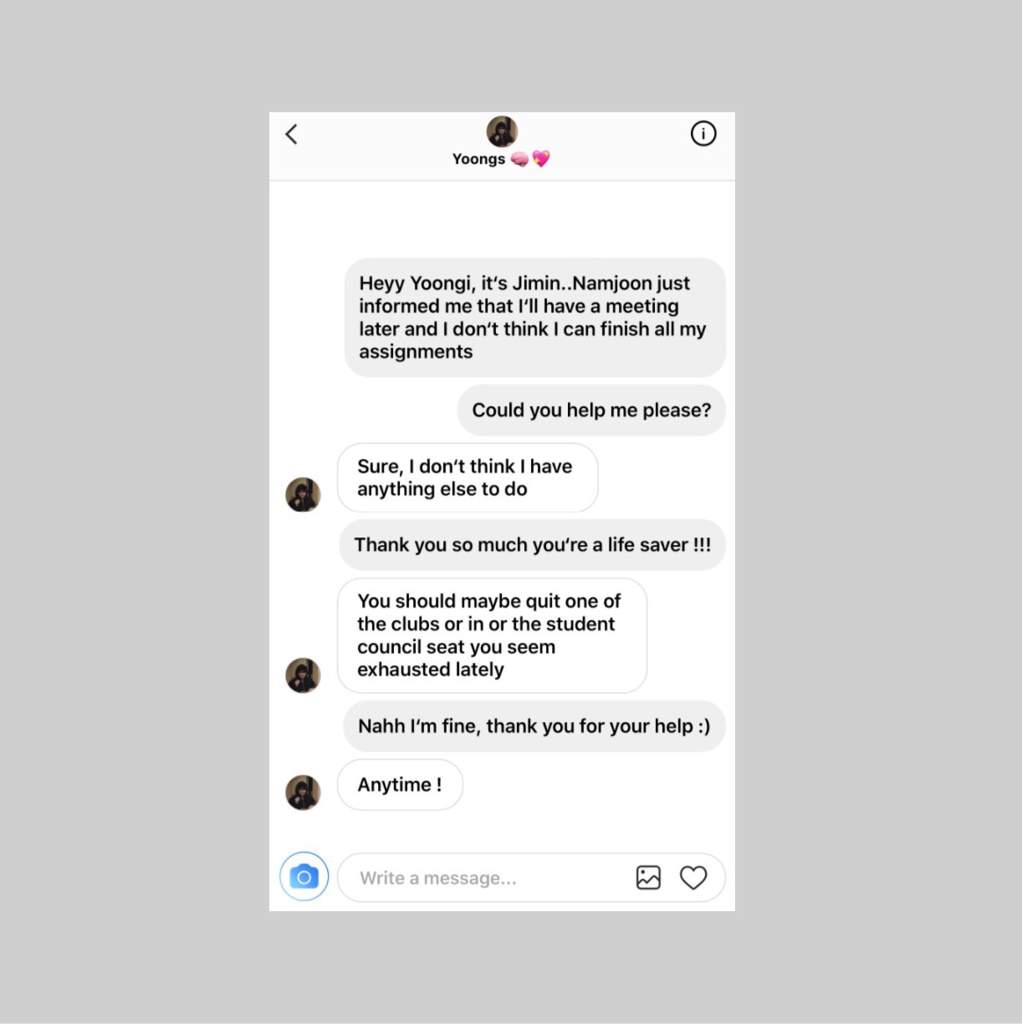 Yoongs 🧠💖

Heyy Yoongi, it's Jimin..Namjoon just informed me that I'll have a meeting later and I don't think I can finish all my assignments

Could you help me please?

Sure, I don't think I have anything else to do

Thank you so much you're a life saver !!!

You should maybe quit one of the clubs or in or the student council seat you seem exhausted lately

Nahh I'm fine, thank you for your help :)

Anytime !

Write a message...